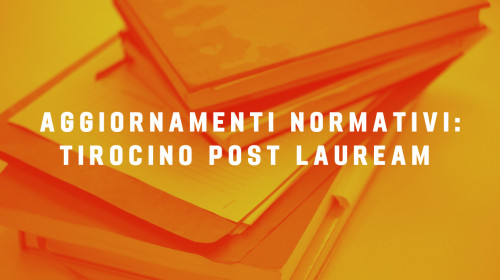 AGGIORNAMENTI NORMATIVI:
TIROCINO POST LAUREAM